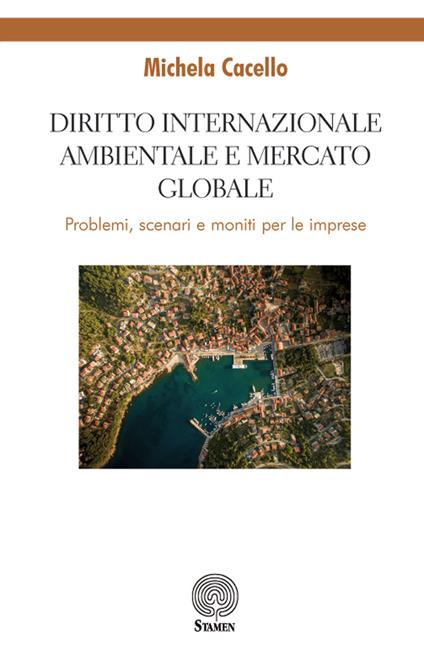 Michela Cacello

DIRITTO INTERNAZIONALE AMBIENTALE E MERCATO GLOBALE

Problemi, scenari e moniti per le imprese

STAMEN